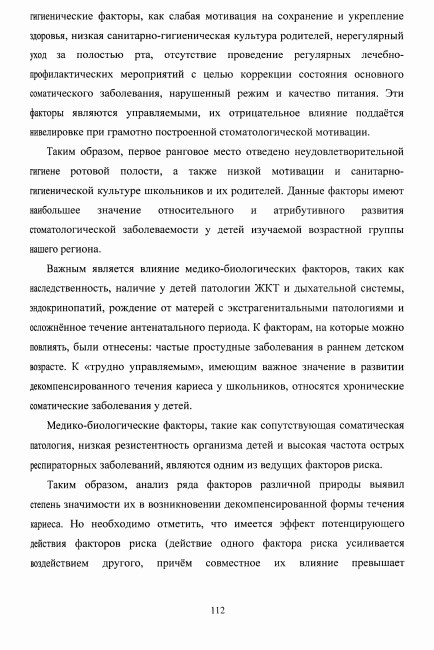 гигиенические факторы, как слабая мотивация на сохранение и укрепление здоровья, низкая санитарно-гигиеническая культура родителей, нерегулярный уход за полостью рта, отсутствие проведение регулярных лечебно-профилактических мероприятий с целью коррекции состояния основного соматического заболевания, нарушенный режим и качество питания. Эти факторы являются управляемыми, их отрицательное влияние поддаётся нивелировке при грамотно построенной стоматологической мотивации.

Таким образом, первое ранговое место отведено неудовлетворительной гигиене ротовой полости, а также низкой мотивации и санитарно-гигиенической культуре школьников и их родителей. Данные факторы имеют наибольшее значение относительного и атрибутивного развития стоматологической заболеваемости у детей изучаемой возрастной группы нашего региона.

Важным является влияние медико-биологических факторов, таких как наследственность, наличие у детей патологии ЖКТ и дыхательной системы, эндокринопатий, рождение от матерей с экстрагенитальными патологиями и осложнённое течение антенатального периода. К факторам, на которые можно повлиять, были отнесены: частые простудные заболевания в раннем детском возрасте. К «трудно управляемым», имеющим важное значение в развитии декомпенсированного течения кариеса у школьников, относятся хронические соматические заболевания у детей.

Медико-биологические факторы, такие как сопутствующая соматическая патология, низкая резистентность организма детей и высокая частота острых респираторных заболеваний, являются одним из ведущих факторов риска.

Таким образом, анализ ряда факторов различной природы выявил степень значимости их в возникновении декомпенсированной формы течения кариеса. Но необходимо отметить, что имеется эффект потенцирующего действия факторов риска (действие одного фактора риска усиливается воздействием другого, причём совместное их влияние превышает

112